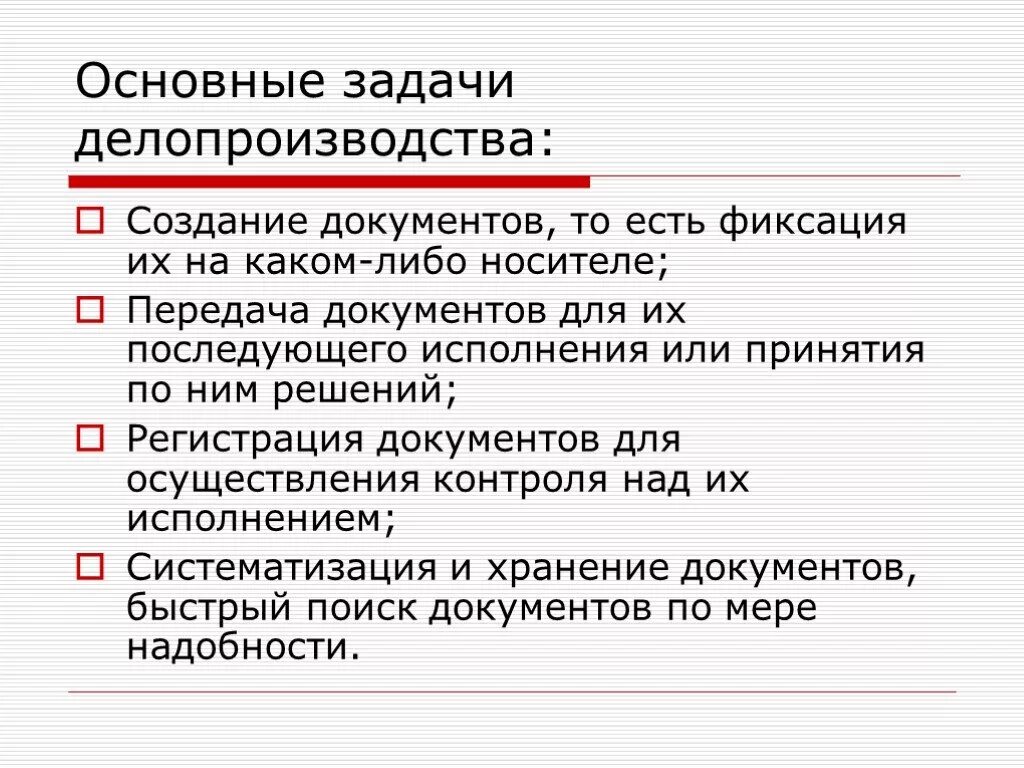 Основные задачи делопроизводства:

Создание документов, то есть фиксация их на каком-либо носителе;

Передача документов для их последующего исполнения или принятия по ним решений;

Регистрация документов для осуществления контроля над их исполнением;

Систематизация и хранение документов, быстрый поиск документов по мере надобности.